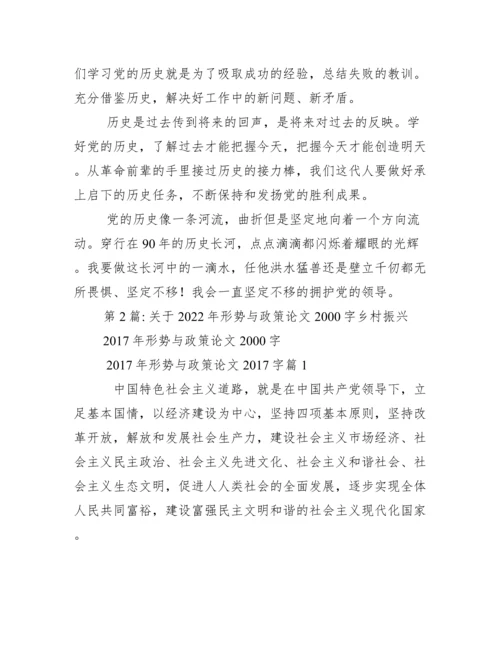 们学习党的历史就是为了吸取成功的经验，总结失败的教训。充分借鉴历史，解决好工作中的新问题、新矛盾。

历史是过去传到将来的回声，是将来对过去的反映。学好党的历史，了解过去才能把握今天，把握今天才能创造明天。从革命前辈的手里接过历史的接力棒，我们这代人要做好承上启下的历史任务，不断保持和发扬党的胜利成果。

党的历史像一条河流，曲折但是坚定地向着一个方向流动。穿行在90年的历史长河，点点滴滴都闪烁着耀眼的光辉。我要做这长河中的一滴水，任他洪水猛兽还是壁立千仞都无所畏惧、坚定不移！我会一直坚定不移的拥护党的领导。

第2篇：关于2022年形势与政策论文2000字乡村振兴

2017年形势与政策论文2000字

2017年形势与政策论文2017字篇1

中国特色社会主义道路，就是在中国共产党领导下，立足基本国情，以经济建设为中心，坚持四项基本原则，坚持改革开放，解放和发展社会生产力，建设社会主义市场经济、社会主义民主政治、社会主义先进文化、社会主义和谐社会、社会主义生态文明，促进人人类社会的全面发展，逐步实现全体人民共同富裕，建设富强民主文明和谐的社会主义现代化国家。